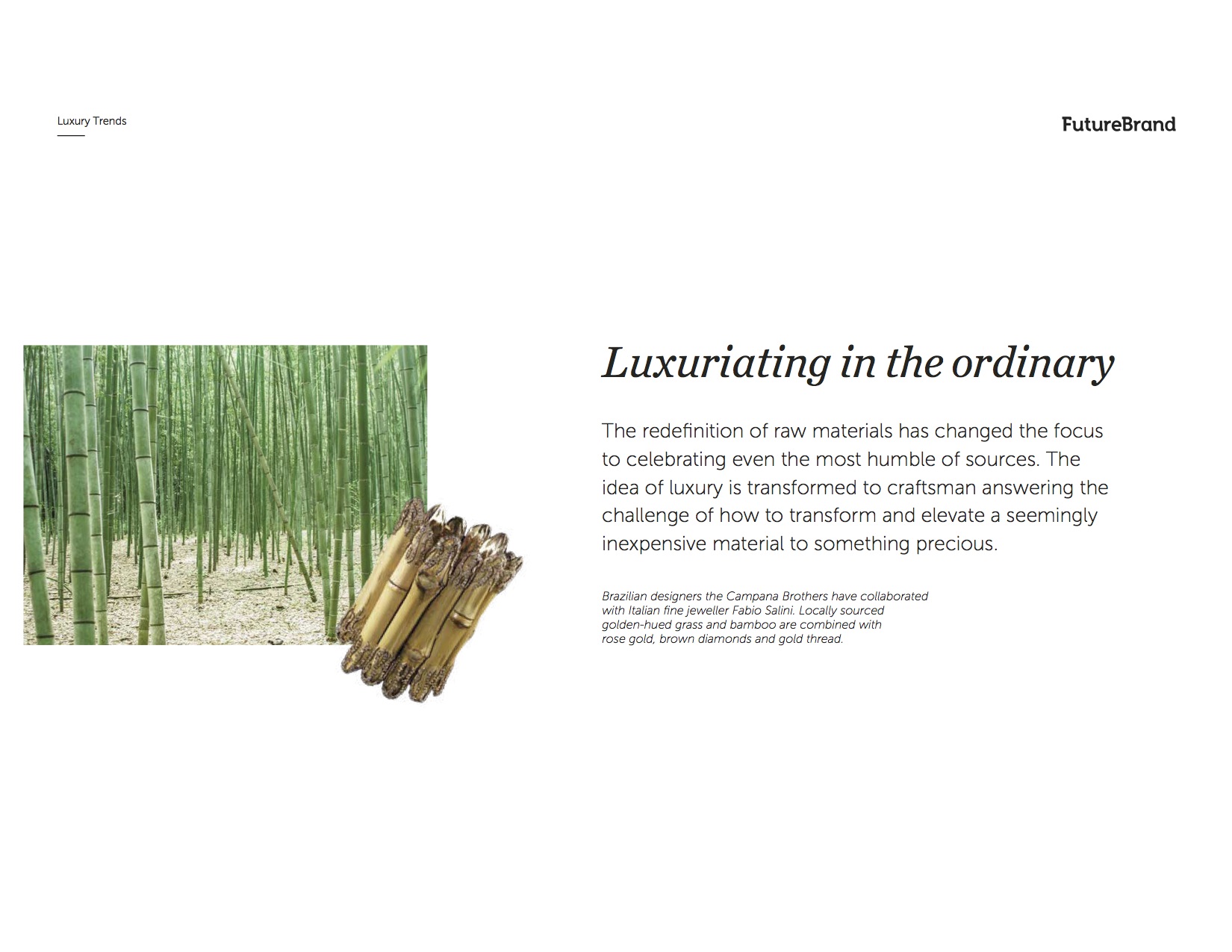 Luxury Trends

FutureBrand

Luxuriating in the ordinary

The redefinition of raw materials has changed the focus to celebrating even the most humble of sources. The idea of luxury is transformed to craftsman answering the challenge of how to transform and elevate a seemingly inexpensive material to something precious.

Brazilian designers the Campana Brothers have collaborated with Italian fine jeweller Fabio Salini. Locally sourced golden-hued grass and bamboo are combined with rose gold, brown diamonds and gold thread.